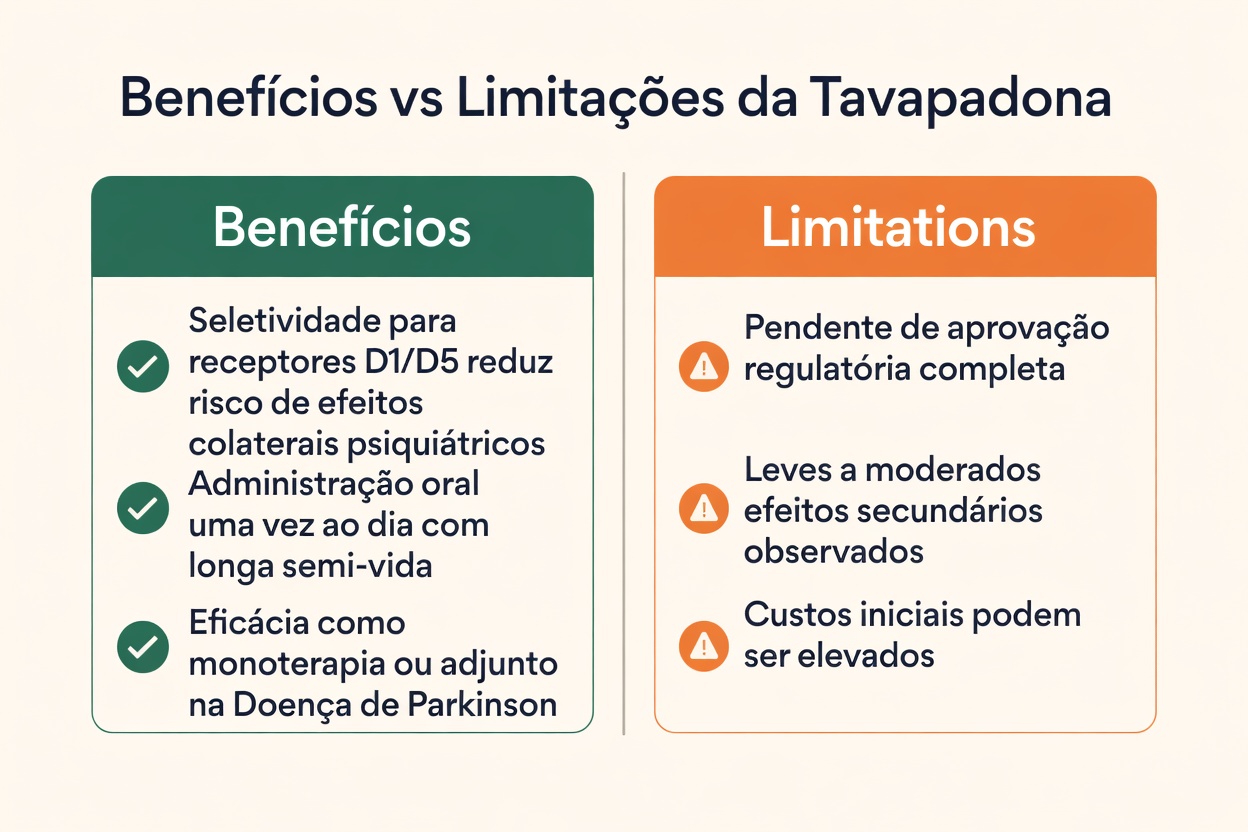 Benefícios vs Limitações da Tavapadona

Benefícios

Seletividade para receptores D1/D5 reduz risco de efeitos colaterais psiquiátricos

Administração oral uma vez ao dia com longa semi-vida

Eficácia como monoterapia ou adjunto na Doença de Parkinson

Limitations

Pendente de aprovação regulatória completa

Leves a moderados efeitos secundários observados

Custos iniciais podem ser elevados